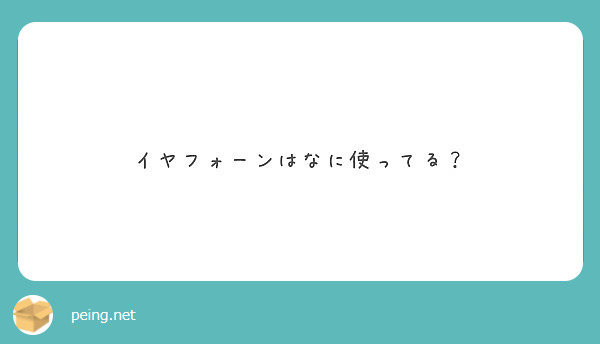 イヤフォーンはなに使ってる？

peing.net